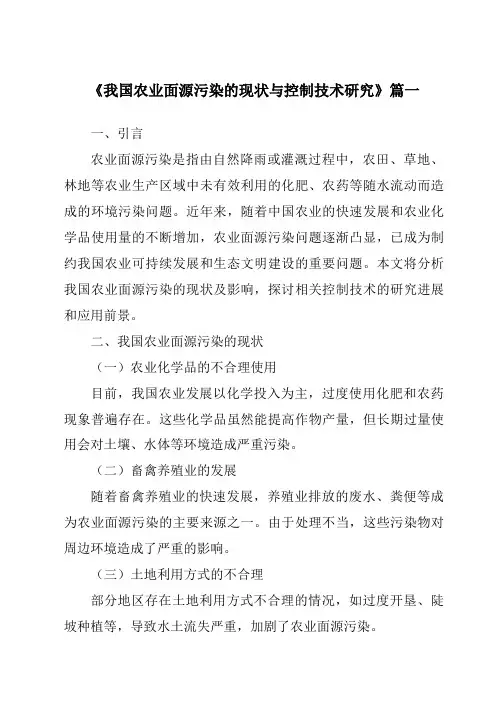 《我国农业面源污染的现状与控制技术研究》篇一

一、引言

农业面源污染是指由自然降雨或灌溉过程中，农田、草地、林地等农业生产区域中未有效利用的化肥、农药等随水流动而造成的环境污染问题。近年来，随着中国农业的快速发展和农业化学品使用量的不断增加，农业面源污染问题逐渐凸显，已成为制约我国农业可持续发展和生态文明建设的重要问题。本文将分析我国农业面源污染的现状及影响，探讨相关控制技术的研究进展和应用前景。

二、我国农业面源污染的现状

（一）农业化学品的不合理使用

目前，我国农业发展以化学投入为主，过度使用化肥和农药现象普遍存在。这些化学品虽然能提高作物产量，但长期过量使用会对土壤、水体等环境造成严重污染。

（二）畜禽养殖业的发展

随着畜禽养殖业的快速发展，养殖业排放的废水、粪便等成为农业面源污染的主要来源之一。由于处理不当，这些污染物对周边环境造成了严重的影响。

（三）土地利用方式的不合理

部分地区存在土地利用方式不合理的情况，如过度开垦、陡坡种植等，导致水土流失严重，加剧了农业面源污染。